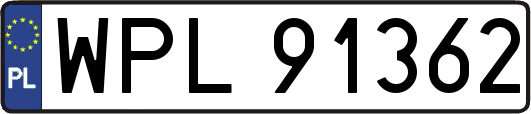 PL
WPL 91362